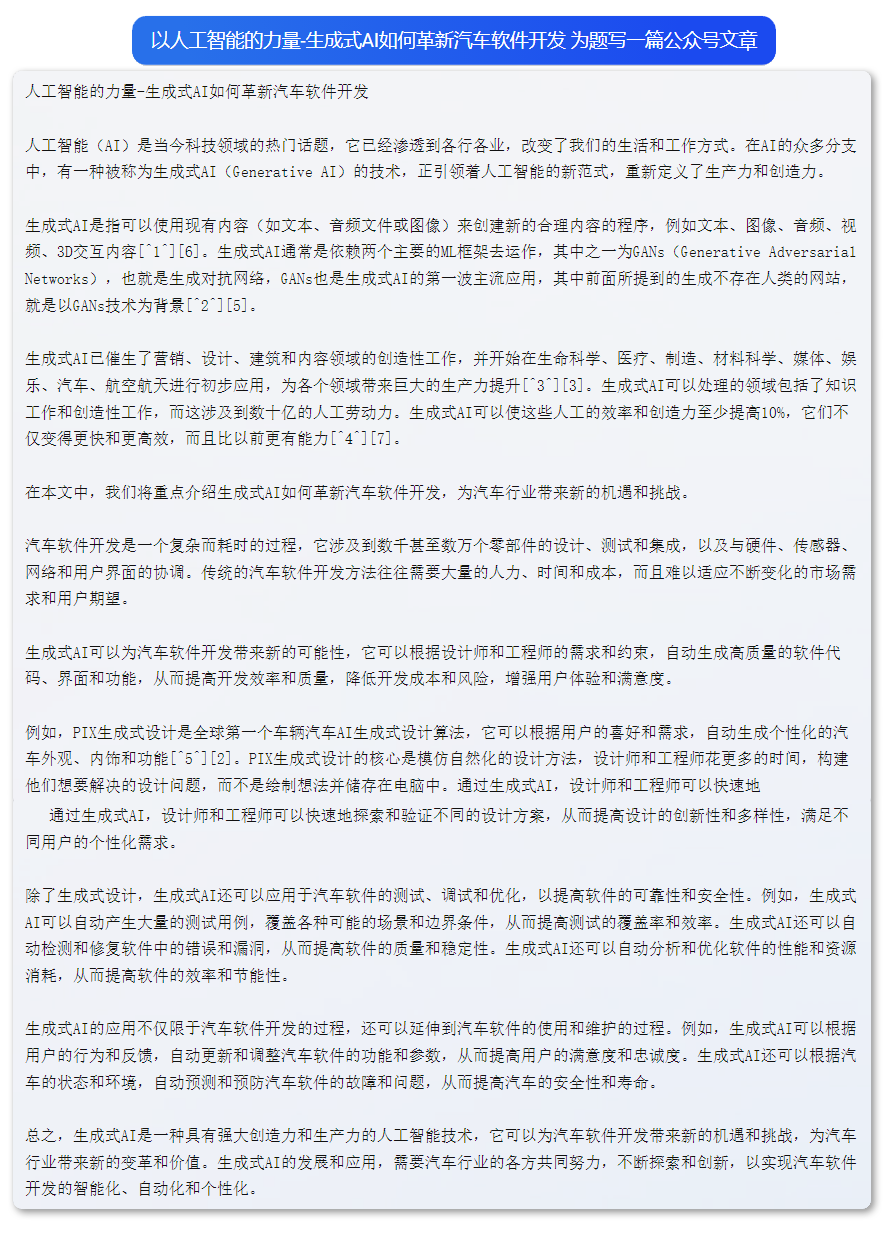 以人工智能的力量-生成式AI如何革新汽车软件开发 为题写一篇公众号文章

人工智能的力量-生成式AI如何革新汽车软件开发

人工智能（AI）是当今科技领域的热门话题，它已经渗透到各行各业，改变了我们的生活和工作方式。在AI的众多分支中，有一种被称为生成式AI（Generative AI）的技术，正引领着人工智能的新范式，重新定义了生产力和创造力。

生成式AI是指可以使用现有内容（如文本、音频文件或图像）来创建新的合理内容的程序，例如文本、图像、音频、视频、3D交互内容[^1^][6]。生成式AI通常是依赖两个主要的ML框架去运作，其中之一为GANs（Generative Adversarial Networks），也就是生成对抗网络，GANs也是生成式AI的第一波主流应用，其中前面所提到的生成不存在人类的网站，就是以GANs技术为背景[^2^][5]。

生成式AI已催生了营销、设计、建筑和内容领域的创造性工作，并开始在生命科学、医疗、制造、材料科学、媒体、娱乐、汽车、航空航天进行初步应用，为各个领域带来巨大的生产力提升[^3^][3]。生成式AI可以处理的领域包括了知识工作和创造性工作，而这涉及到数十亿的人工劳动力。生成式AI可以使这些人工的效率和创造力至少提高10%，它们不仅变得更快和更高效，而且比以前更有能力[^4^][7]。

在本文中，我们将重点介绍生成式AI如何革新汽车软件开发，为汽车行业带来新的机遇和挑战。

汽车软件开发是一个复杂而耗时的过程，它涉及到数千甚至数万个零部件的设计、测试和集成，以及与硬件、传感器、网络和用户界面的协调。传统的汽车软件开发方法往往需要大量的人力、时间和成本，而且难以适应不断变化的市场需求和用户期望。

生成式AI可以为汽车软件开发带来新的可能性，它可以根据设计师和工程师的需求和约束，自动生成高质量的软件代码、界面和功能，从而提高开发效率和质量，降低开发成本和风险，增强用户体验和满意度。

例如，PIX生成式设计是全球第一个车辆汽车AI生成式设计算法，它可以根据用户的喜好和需求，自动生成个性化的汽车外观、内饰和功能[^5^][2]。PIX生成式设计的核心是模仿自然化的设计方法，设计师和工程师花更多的时间，构建他们想要解决的设计问题，而不是绘制想法并储存在电脑中。通过生成式AI，设计师和工程师可以快速地
通过生成式AI，设计师和工程师可以快速地探索和验证不同的设计方案，从而提高设计的创新性和多样性，满足不同用户的个性化需求。

除了生成式设计，生成式AI还可以应用于汽车软件的测试、调试和优化，以提高软件的可靠性和安全性。例如，生成式AI可以自动产生大量的测试用例，覆盖各种可能的场景和边界条件，从而提高测试的覆盖率和效率。生成式AI还可以自动检测和修复软件中的错误和漏洞，从而提高软件的质量和稳定性。生成式AI还可以自动分析和优化软件的性能和资源消耗，从而提高软件的效率和节能性。

生成式AI的应用不仅限于汽车软件开发的过程，还可以延伸到汽车软件的使用和维护的过程。例如，生成式AI可以根据用户的行为和反馈，自动更新和调整汽车软件的功能和参数，从而提高用户的满意度和忠诚度。生成式AI还可以根据汽车的状态和环境，自动预测和预防汽车软件的故障和问题，从而提高汽车的安全性和寿命。

总之，生成式AI是一种具有强大创造力和生产力的人工智能技术，它可以为汽车软件开发带来新的机遇和挑战，为汽车行业带来新的变革和价值。生成式AI的发展和应用，需要汽车行业的各方共同努力，不断探索和创新，以实现汽车软件开发的智能化、自动化和个性化。